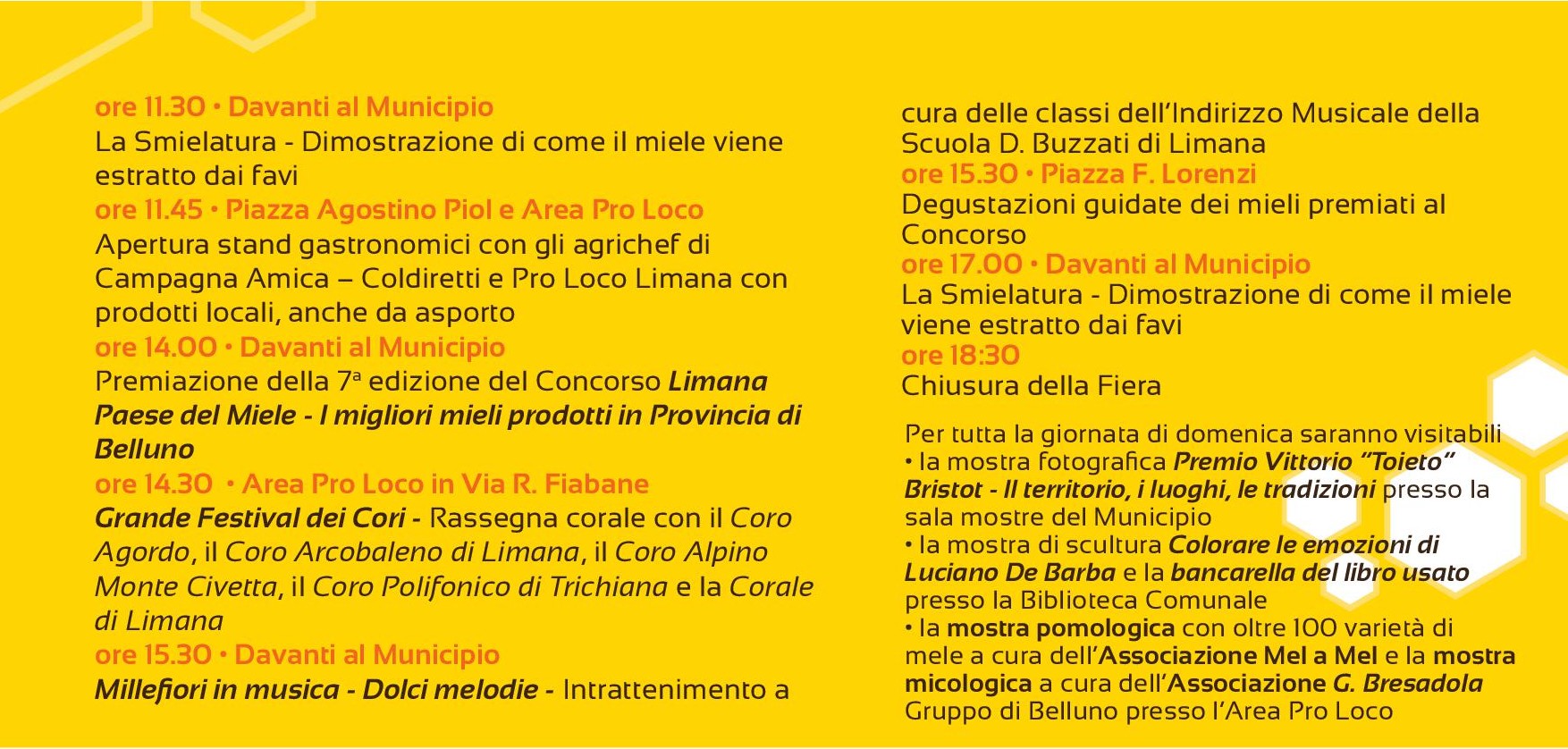 ore 11.30 • Davanti al Municipio
La Smielatura - Dimostrazione di come il miele viene estratto dai favi
ore 11.45 • Piazza Agostino Piol e Area Pro Loco
Apertura stand gastronomici con gli agrichef di Campagna Amica – Coldiretti e Pro Loco Limana con prodotti locali, anche da asporto
ore 14.00 • Davanti al Municipio
Premiazione della 7ª edizione del Concorso Limana Paese del Miele - I migliori mieli prodotti in Provincia di Belluno
ore 14.30 • Area Pro Loco in Via R. Fiabane
Grande Festival dei Cori - Rassegna corale con il Coro Agordo, il Coro Arcobaleno di Limana, il Coro Alpino Monte Civetta, il Coro Polifonico di Trichiana e la Corale di Limana
ore 15.30 • Davanti al Municipio
Millefiori in musica - Dolci melodie - Intrattenimento a cura delle classi dell'Indirizzo Musicale della Scuola D. Buzzati di Limana
ore 15.30 • Piazza F. Lorenzi
Degustazioni guidate dei mieli premiati al Concorso
ore 17.00 • Davanti al Municipio
La Smielatura - Dimostrazione di come il miele viene estratto dai favi
ore 18:30
Chiusura della Fiera

Per tutta la giornata di domenica saranno visitabili
• la mostra fotografica Premio Vittorio "Toieto" Bristot - Il territorio, i luoghi, le tradizioni presso la sala mostre del Municipio
• la mostra di scultura Colorare le emozioni di Luciano De Barba e la bancarella del libro usato presso la Biblioteca Comunale
• la mostra pomologica con oltre 100 varietà di mele a cura dell'Associazione Mel a Mel e la mostra micologica a cura dell'Associazione G. Bresadola Gruppo di Belluno presso l'Area Pro Loco